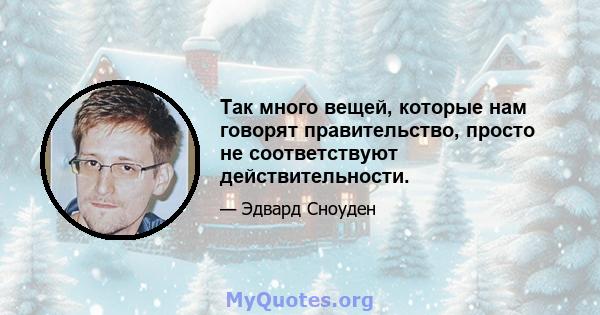 Так много вещей, которые нам говорят правительство, просто не соответствуют действительности.

— Эдвард Сноуден

MyQuotes.org